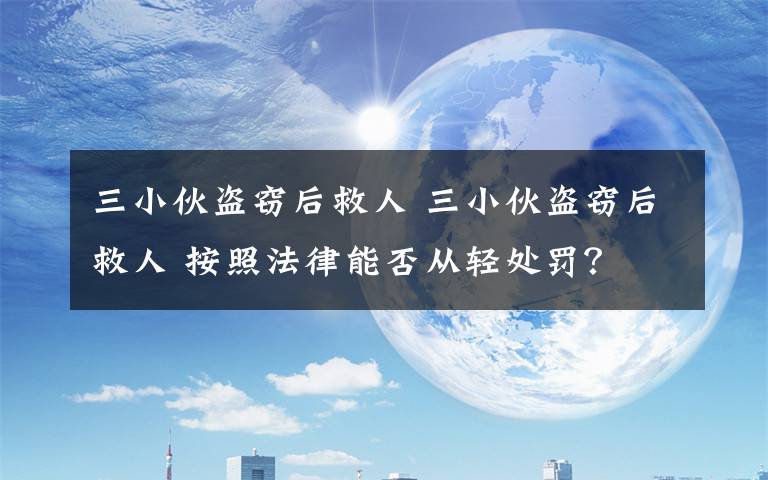 三小伙盗窃后救人 三小伙盗窃后救人 按照法律能否从轻处罚?